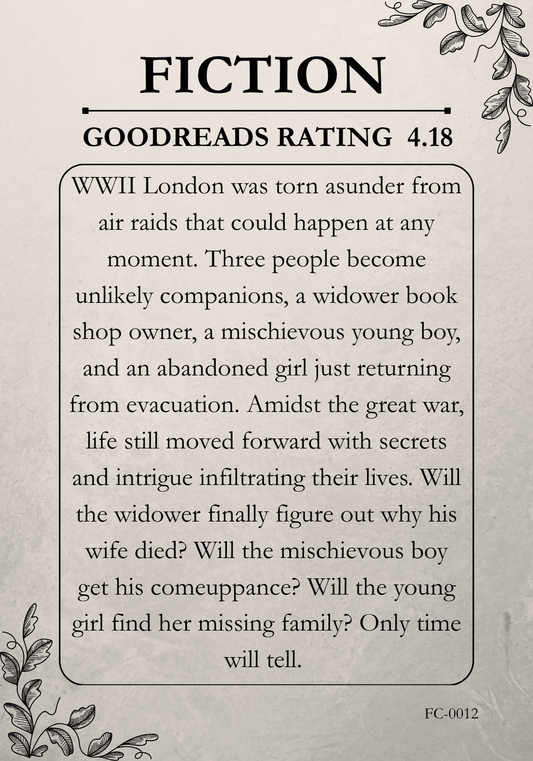 FICTION

GOODREADS RATING 4.18

WWII London was torn asunder from air raids that could happen at any moment. Three people become unlikely companions, a widower book shop owner, a mischievous young boy, and an abandoned girl just returning from evacuation. Amidst the great war, life still moved forward with secrets and intrigue infiltrating their lives. Will the widower finally figure out why his wife died? Will the mischievous boy get his comeuppance? Will the young girl find her missing family? Only time will tell.

FC-0012